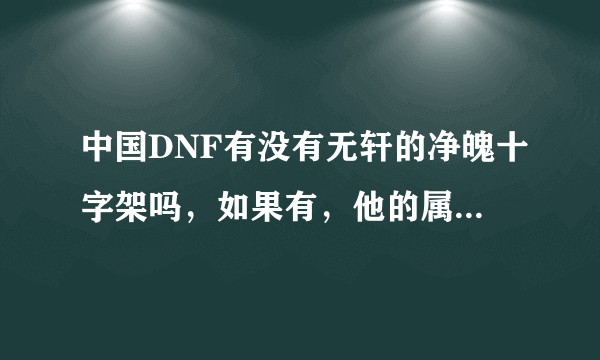 中国DNF有没有无轩的净魄十字架吗，如果有，他的属...